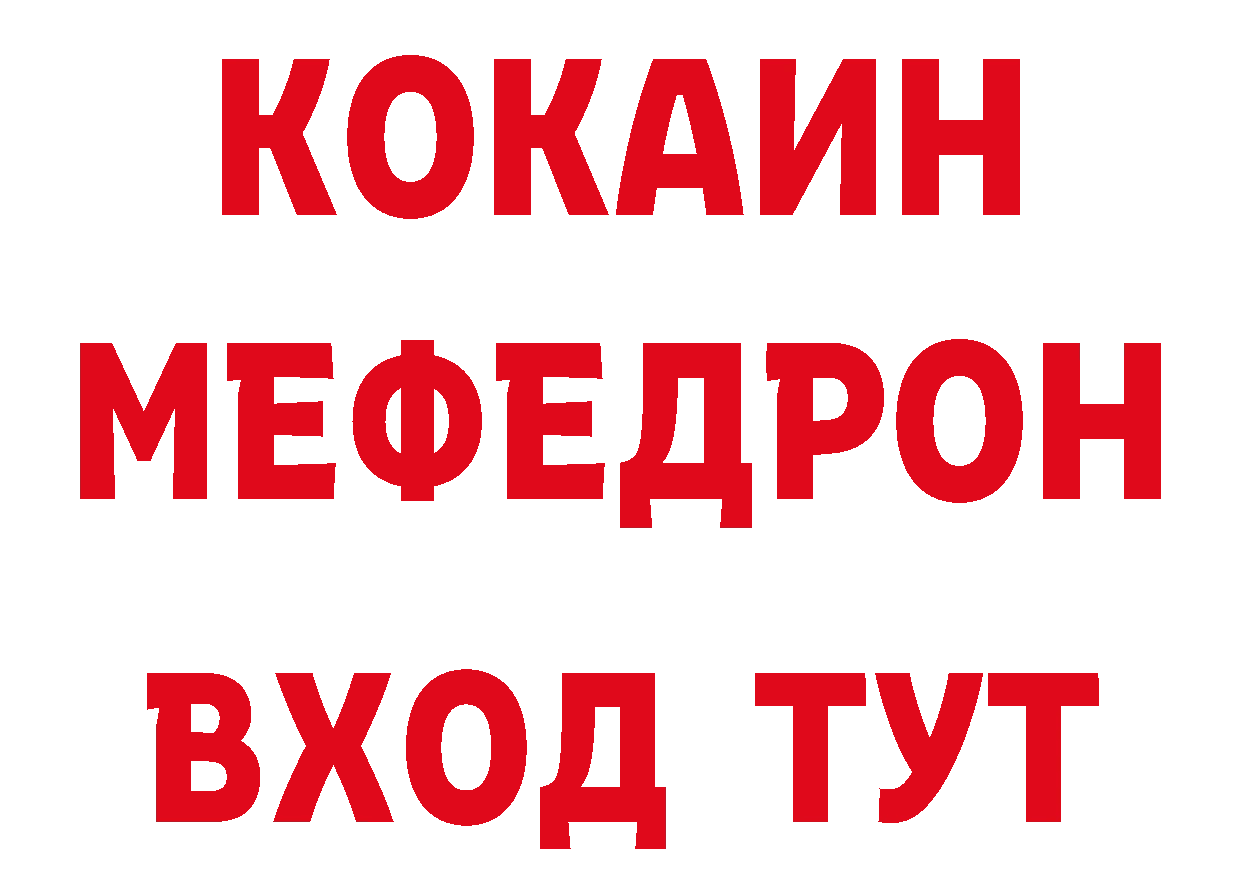 КОКАИН
МЕФЕДРОН
ВХОД ТУТ